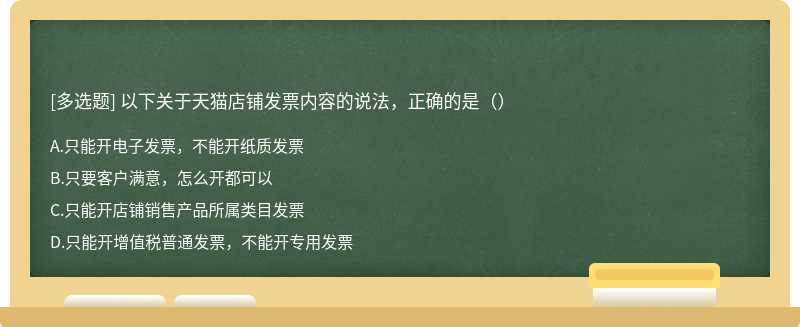 [多选题] 以下关于天猫店铺发票内容的说法，正确的是（）

A.只能开电子发票，不能开纸质发票

B.只要客户满意，怎么开都可以

C.只能开店铺销售产品所属类目发票

D.只能开增值税普通发票，不能开专用发票